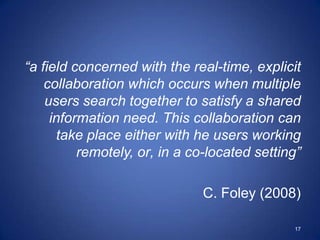 “a field concerned with the real-time, explicit collaboration which occurs when multiple users search together to satisfy a shared information need. This collaboration can take place either with he users working remotely, or, in a co-located setting”

C. Foley (2008)

17